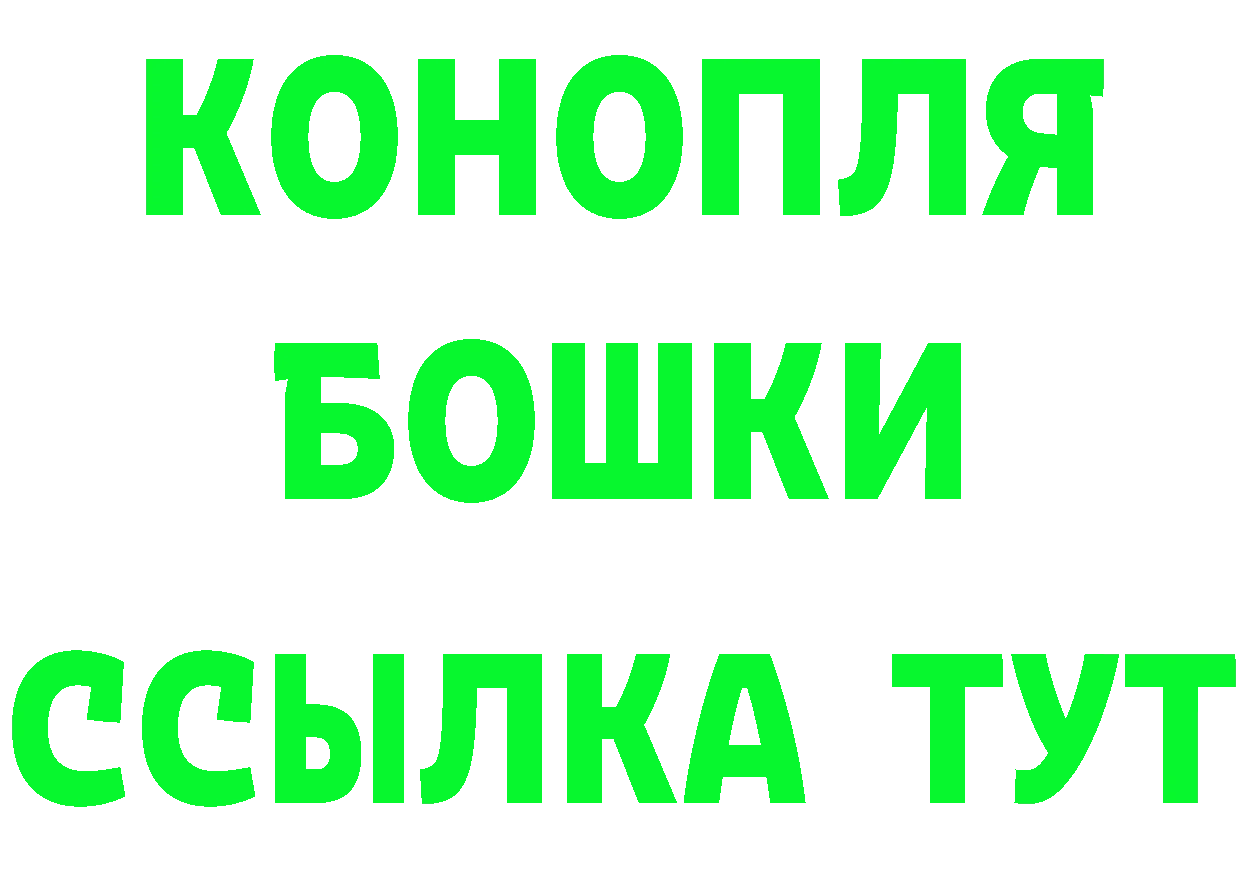 КОНОПЛЯ
БОШКИ
ССЫЛКА ТУТ